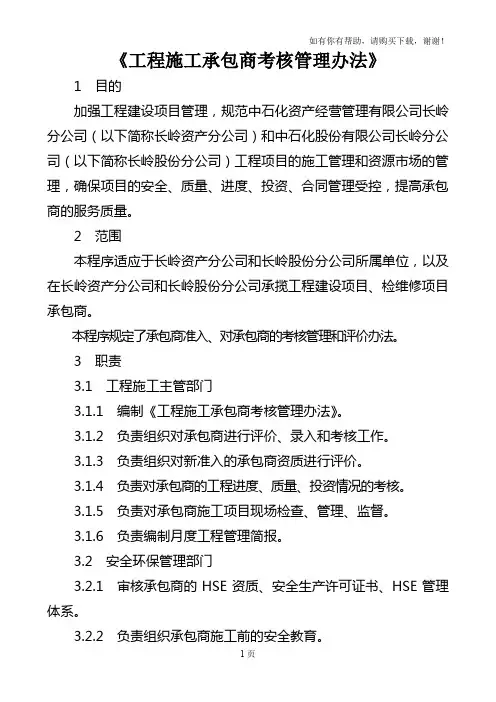 如有你有帮助，请购买下载，谢谢！

《工程施工承包商考核管理办法》

1　目的

加强工程建设项目管理，规范中石化资产经营管理有限公司长岭分公司（以下简称长岭资产分公司）和中石化股份有限公司长岭分公司（以下简称长岭股份分公司）工程项目的施工管理和资源市场的管理，确保项目的安全、质量、进度、投资、合同管理受控，提高承包商的服务质量。

2　范围

本程序适应于长岭资产分公司和长岭股份分公司所属单位，以及在长岭资产分公司和长岭股份分公司承揽工程建设项目、检维修项目承包商。

本程序规定了承包商准入、对承包商的考核管理和评价办法。

3　职责

3.1　工程施工主管部门

3.1.1　编制《工程施工承包商考核管理办法》。

3.1.2　负责组织对承包商进行评价、录入和考核工作。

3.1.3　负责组织对新准入的承包商资质进行评价。

3.1.4　负责对承包商的工程进度、质量、投资情况的考核。

3.1.5　负责对承包商施工项目现场检查、管理、监督。

3.1.6　负责编制月度工程管理简报。

3.2　安全环保管理部门

3.2.1　审核承包商的 HSE 资质、安全生产许可证书、HSE 管理体系。

3.2.2　负责组织承包商施工前的安全教育。

1页